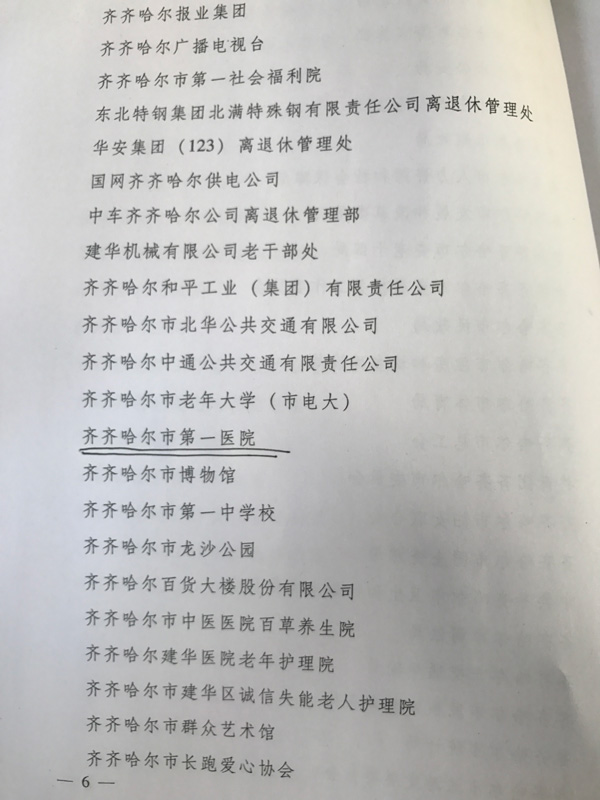 齐齐哈尔报业集团

齐齐哈尔广播电视台

齐齐哈尔市第一社会福利院

东北特钢集团北满特殊钢有限责任公司离退休管理处

华安集团（123）离退休管理处

国网齐齐哈尔供电公司

中车齐齐哈尔公司离退休管理部

建华机械有限公司老干部处

齐齐哈尔和平工业（集团）有限责任公司

齐齐哈尔市北华公共交通有限公司

齐齐哈尔中通公共交通有限责任公司

齐齐哈尔市老年大学（市电大）

齐齐哈尔市第一医院

齐齐哈尔市博物馆

齐齐哈尔市第一中学校

齐齐哈尔市龙沙公园

齐齐哈尔百货大楼股份有限公司

齐齐哈尔市中医医院百草养生院

齐齐哈尔建华医院老年护理院

齐齐哈尔市建华区诚信失能老人护理院

齐齐哈尔市群众艺术馆

齐齐哈尔市长跑爱心协会

— 6 —